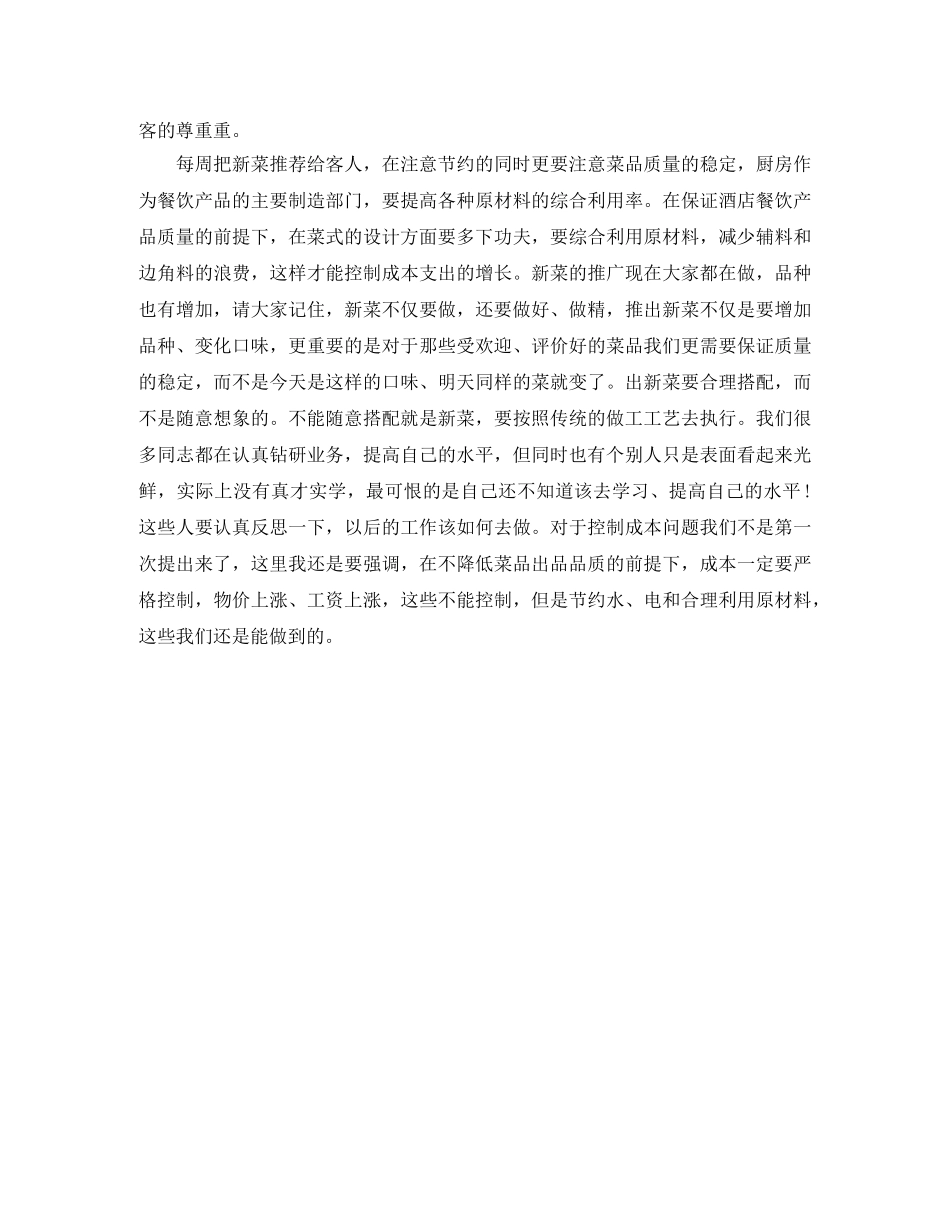 客的尊重重。

每周把新菜推荐给客人，在注意节约的同时更要注意菜品质量的稳定，厨房作为餐饮产品的主要制造部门，要提高各种原材料的综合利用率。在保证酒店餐饮产品质量的前提下，在菜式的设计方面要多下功夫，要综合利用原材料，减少辅料和边角料的浪费，这样才能控制成本支出的增长。新菜的推广现在大家都在做，品种也有增加，请大家记住，新菜不仅要做，还要做好、做精，推出新菜不仅是要增加品种、变化口味，更重要的是对于那些受欢迎、评价好的菜品我们更需要保证质量的稳定，而不是今天是这样的口味、明天同样的菜就变了。出新菜要合理搭配，而不是随意想象的。不能随意搭配就是新菜，要按照传统的做工工艺去执行。我们很多同志都在认真钻研业务，提高自己的水平，但同时也有个别人只是表面看起来光鲜，实际上没有真才实学，最可恨的是自己还不知道该去学习、提高自己的水平！这些人要认真反思一下，以后的工作该如何去做。对于控制成本问题我们不是第一次提出来了，这里我还是要强调，在不降低菜品出品品质的前提下，成本一定要严格控制，物价上涨、工资上涨，这些不能控制，但是节约水、电和合理利用原材料，这些我们还是能做到的。